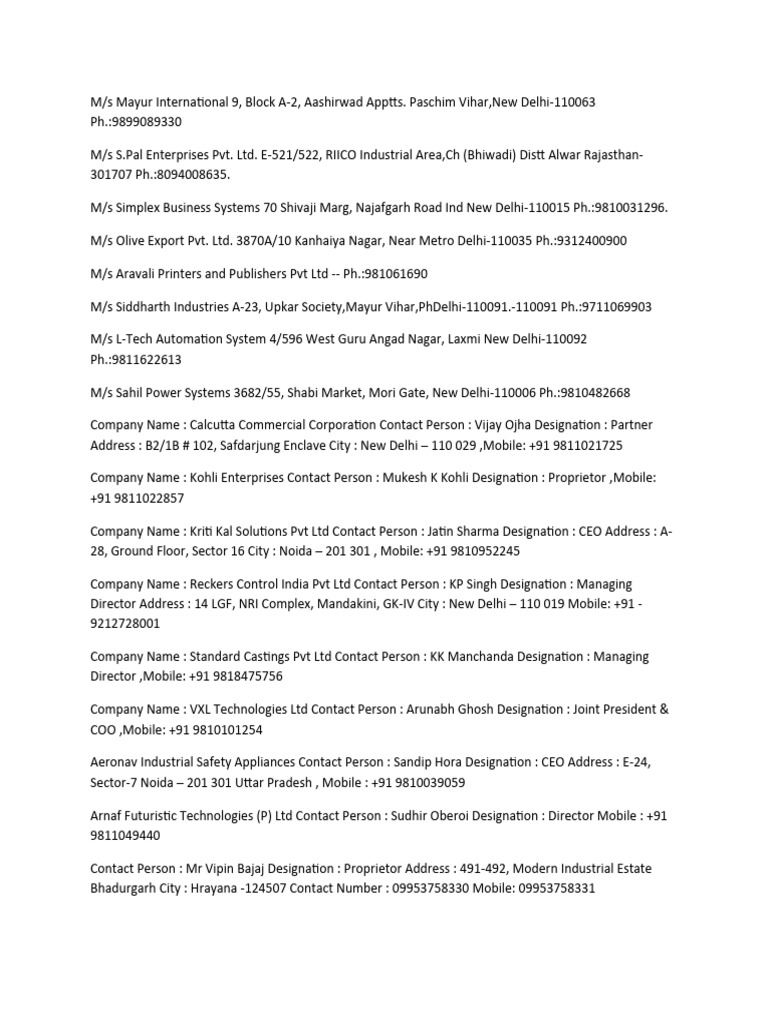 M/s Mayur International 9, Block A-2, Aashirwad Apptts. Paschim Vihar,New Delhi-110063 Ph.:9899089330

M/s S.Pal Enterprises Pvt. Ltd. E-521/522, RIICO Industrial Area,Ch (Bhiwadi) Distt Alwar Rajasthan-301707 Ph.:8094008635.

M/s Simplex Business Systems 70 Shivaji Marg, Najafgarh Road Ind New Delhi-110015 Ph.:9810031296.

M/s Olive Export Pvt. Ltd. 3870A/10 Kanhaiya Nagar, Near Metro Delhi-110035 Ph.:9312400900

M/s Aravali Printers and Publishers Pvt Ltd -- Ph.:981061690

M/s Siddharth Industries A-23, Upkar Society,Mayur Vihar,PhDelhi-110091.-110091 Ph.:9711069903

M/s L-Tech Automation System 4/596 West Guru Angad Nagar, Laxmi New Delhi-110092 Ph.:9811622613

M/s Sahil Power Systems 3682/55, Shabi Market, Mori Gate, New Delhi-110006 Ph.:9810482668

Company Name : Calcutta Commercial Corporation Contact Person : Vijay Ojha Designation : Partner Address : B2/1B # 102, Safdarjung Enclave City : New Delhi – 110 029 ,Mobile: +91 9811021725

Company Name : Kohli Enterprises Contact Person : Mukesh K Kohli Designation : Proprietor ,Mobile: +91 9811022857

Company Name : Kriti Kal Solutions Pvt Ltd Contact Person : Jatin Sharma Designation : CEO Address : A-28, Ground Floor, Sector 16 City : Noida – 201 301 , Mobile: +91 9810952245

Company Name : Reckers Control India Pvt Ltd Contact Person : KP Singh Designation : Managing Director Address : 14 LGF, NRI Complex, Mandakini, GK-IV City : New Delhi – 110 019 Mobile: +91 - 9212728001

Company Name : Standard Castings Pvt Ltd Contact Person : KK Manchanda Designation : Managing Director ,Mobile: +91 9818475756

Company Name : VXL Technologies Ltd Contact Person : Arunabh Ghosh Designation : Joint President & COO ,Mobile: +91 9810101254

Aeronav Industrial Safety Appliances Contact Person : Sandip Hora Designation : CEO Address : E-24, Sector-7 Noida – 201 301 Uttar Pradesh , Mobile : +91 9810039059

Arnaf Futuristic Technologies (P) Ltd Contact Person : Sudhir Oberoi Designation : Director Mobile : +91 9811049440

Contact Person : Mr Vipin Bajaj Designation : Proprietor Address : 491-492, Modern Industrial Estate Bhadurgarh City : Hrayana -124507 Contact Number : 09953758330 Mobile: 09953758331